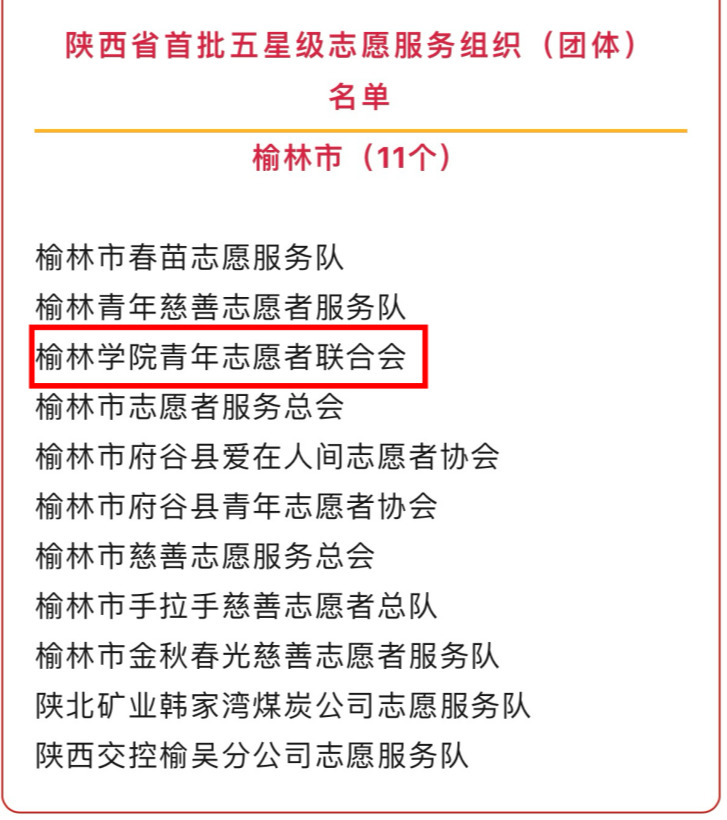 陕西省首批五星级志愿服务组织（团体）名单

榆林市（11个）

榆林市春苗志愿服务队
榆林青年慈善志愿者服务队
榆林学院青年志愿者联合会
榆林市志愿者服务总会
榆林市府谷县爱在人间志愿者协会
榆林市府谷县青年志愿者协会
榆林市慈善志愿服务总会
榆林市手拉手慈善志愿者总队
榆林市金秋春光慈善志愿者服务队
陕北矿业韩家湾煤炭公司志愿服务队
陕西交控榆吴分公司志愿服务队